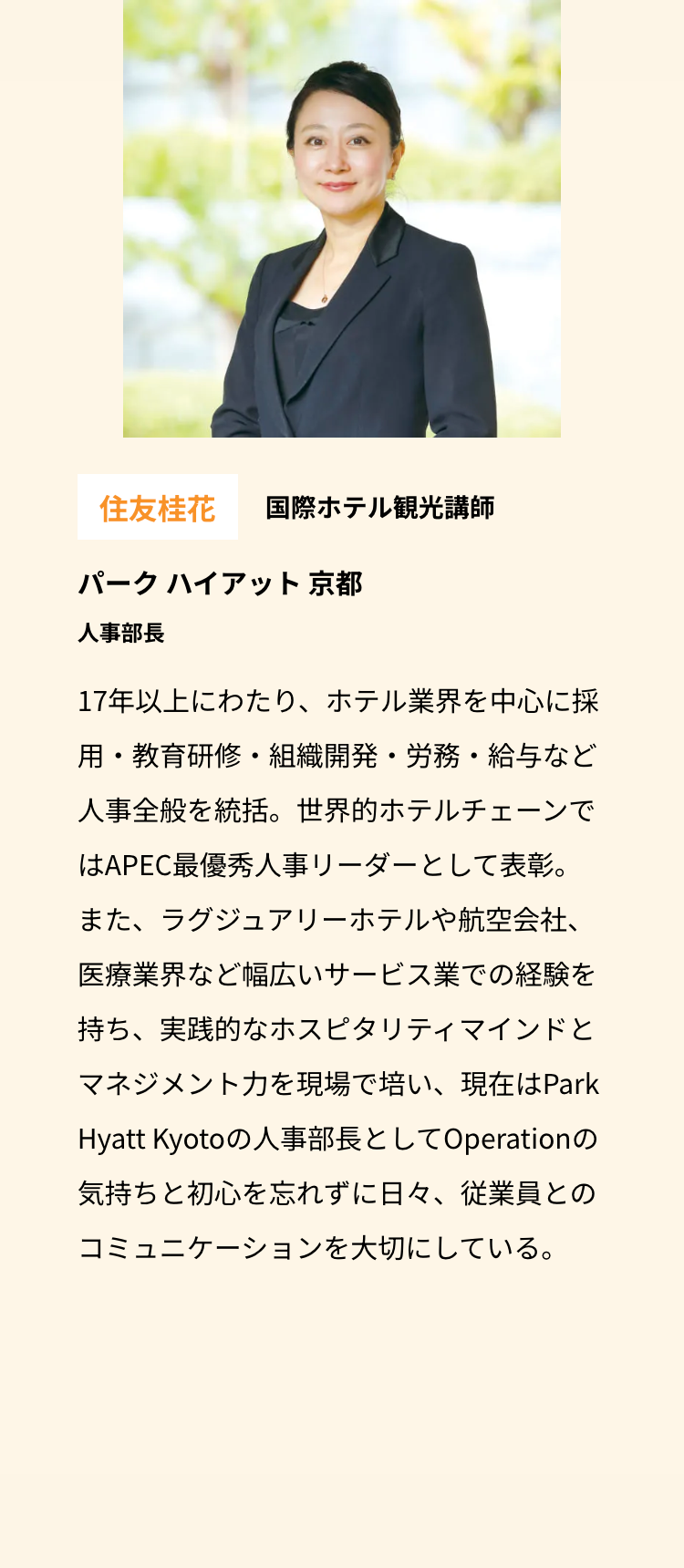 住友桂花　国際ホテル観光講師

パーク ハイアット 京都

人事部長

17年以上にわたり、ホテル業界を中心に採用・教育研修・組織開発・労務・給与など人事全般を統括。世界的ホテルチェーンではAPEC最優秀人事リーダーとして表彰。また、ラグジュアリーホテルや航空会社、医療業界など幅広いサービス業での経験を持ち、実践的なホスピタリティマインドとマネジメント力を現場で培い、現在はPark Hyatt Kyotoの人事部長としてOperationの気持ちと初心を忘れずに日々、従業員とのコミュニケーションを大切にしている。